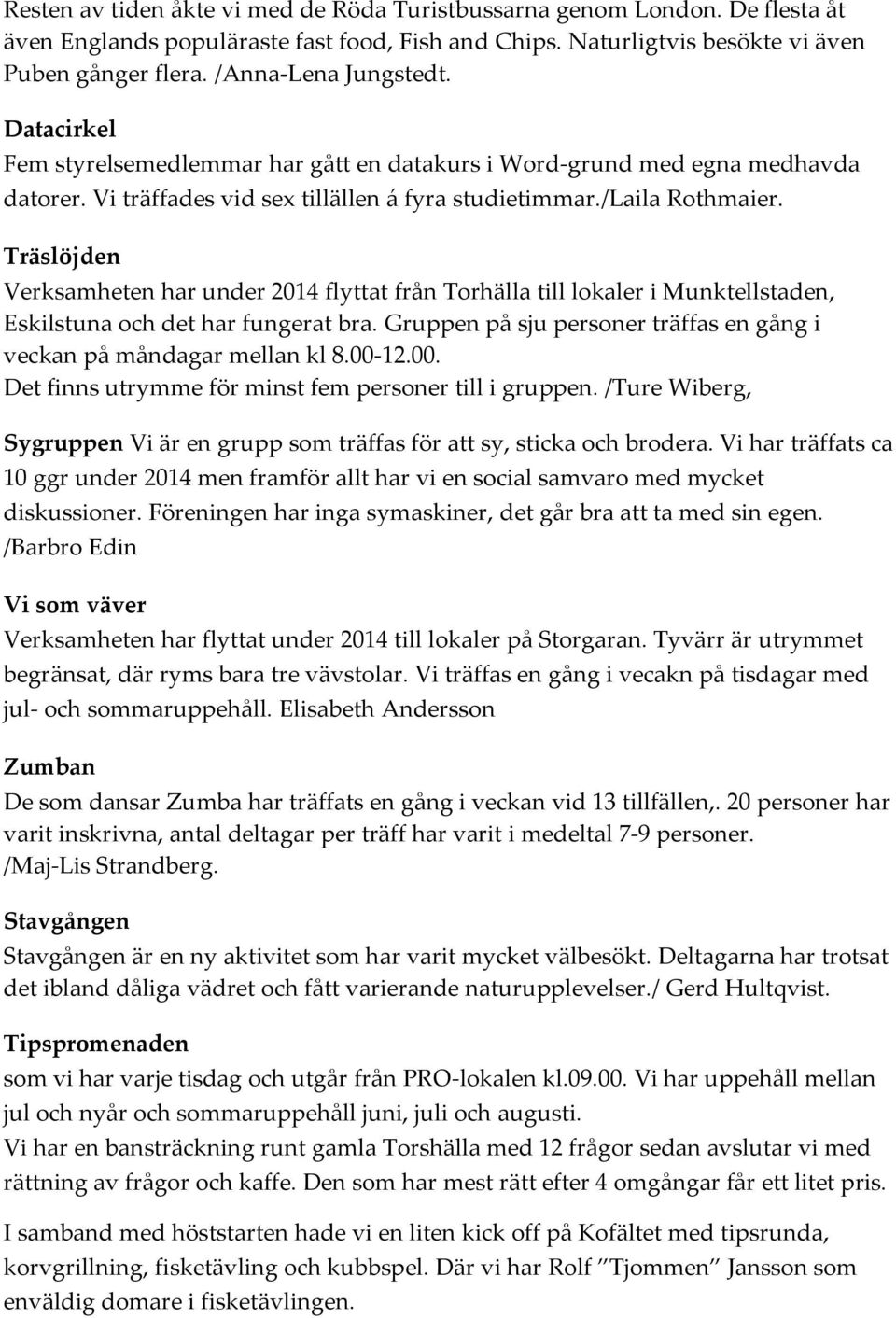 Resten av tiden åkte vi med de Röda Turistbussarna genom London. De flesta åt även Englands populäraste fast food, Fish and Chips. Naturligtvis besökte vi även Puben gånger flera. /Anna-Lena Jungstedt.

Datacirkel
Fem styrelsemedlemmar har gått en datakurs i Word-grund med egna medhavda datorer. Vi träffades vid sex tillällen á fyra studietimmar./Laila Rothmaier.

Träslöjden
Verksamheten har under 2014 flyttat från Torhälla till lokaler i Munktellstaden, Eskilstuna och det har fungerat bra. Gruppen på sju personer träffas en gång i veckan på måndagar mellan kl 8.00-12.00.
Det finns utrymme för minst fem personer till i gruppen. /Ture Wiberg,

Sygruppen Vi är en grupp som träffas för att sy, sticka och brodera. Vi har träffats ca 10 ggr under 2014 men framför allt har vi en social samvaro med mycket diskussioner. Föreningen har inga symaskiner, det går bra att ta med sin egen. /Barbro Edin

Vi som väver
Verksamheten har flyttat under 2014 till lokaler på Storgaran. Tyvärr är utrymmet begränsat, där ryms bara tre vävstolar. Vi träffas en gång i vecakn på tisdagar med jul- och sommaruppehåll. Elisabeth Andersson

Zumban
De som dansar Zumba har träffats en gång i veckan vid 13 tillfällen,. 20 personer har varit inskrivna, antal deltagar per träff har varit i medeltal 7-9 personer. /Maj-Lis Strandberg.

Stavgången
Stavgången är en ny aktivitet som har varit mycket välbesökt. Deltagarna har trotsat det ibland dåliga vädret och fått varierande naturupplevelser./ Gerd Hultqvist.

Tipspromenaden
som vi har varje tisdag och utgår från PRO-lokalen kl.09.00. Vi har uppehåll mellan jul och nyår och sommaruppehåll juni, juli och augusti.
Vi har en bansträckning runt gamla Torshälla med 12 frågor sedan avslutar vi med rättning av frågor och kaffe. Den som har mest rätt efter 4 omgångar får ett litet pris.

I samband med höststarten hade vi en liten kick off på Kofältet med tipsrunda, korvgrillning, fisketävling och kubbspel. Där vi har Rolf ”Tjommen” Jansson som enväldig domare i fisketävlingen.